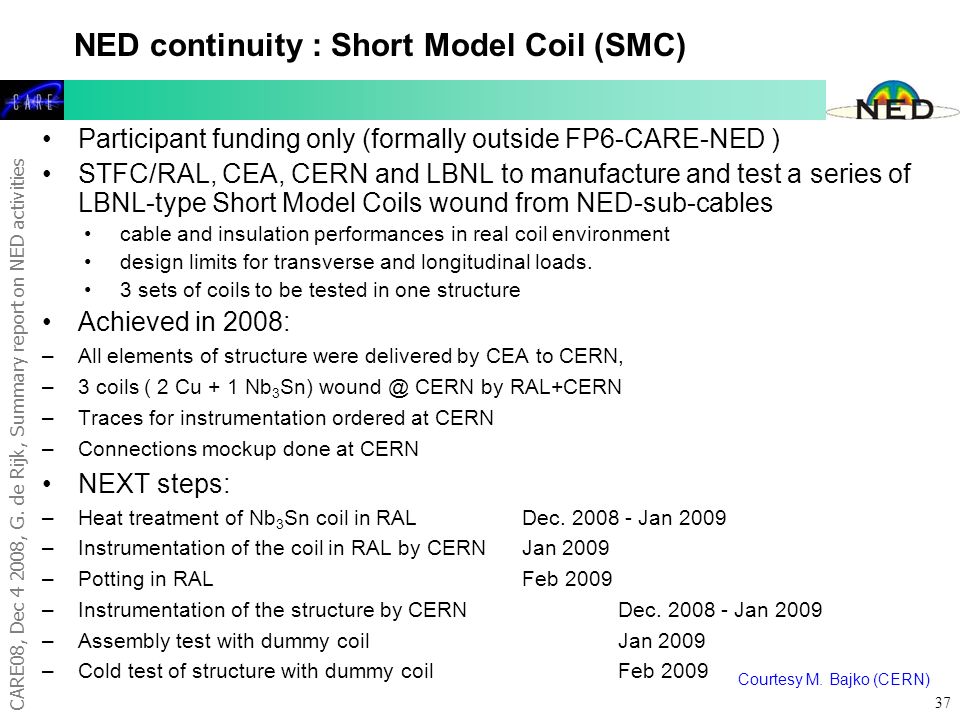 NED continuity : Short Model Coil (SMC)

CARE

NED

CARE08, Dec 4 2008, G. de Rijk, Summary report on NED activities

• Participant funding only (formally outside FP6-CARE-NED )
• STFC/RAL, CEA, CERN and LBNL to manufacture and test a series of LBNL-type Short Model Coils wound from NED-sub-cables
  • cable and insulation performances in real coil environment
  • design limits for transverse and longitudinal loads.
  • 3 sets of coils to be tested in one structure
• Achieved in 2008:
– All elements of structure were delivered by CEA to CERN,
– 3 coils ( 2 Cu + 1 $Nb_3Sn$) wound @ CERN by RAL+CERN
– Traces for instrumentation ordered at CERN
– Connections mockup done at CERN
• NEXT steps:
– Heat treatment of $Nb_3Sn$ coil in RAL Dec. 2008 - Jan 2009
– Instrumentation of the coil in RAL by CERN Jan 2009
– Potting in RAL Feb 2009
– Instrumentation of the structure by CERN Dec. 2008 - Jan 2009
– Assembly test with dummy coil Jan 2009
– Cold test of structure with dummy coil Feb 2009

Courtesy M. Bajko (CERN)

37